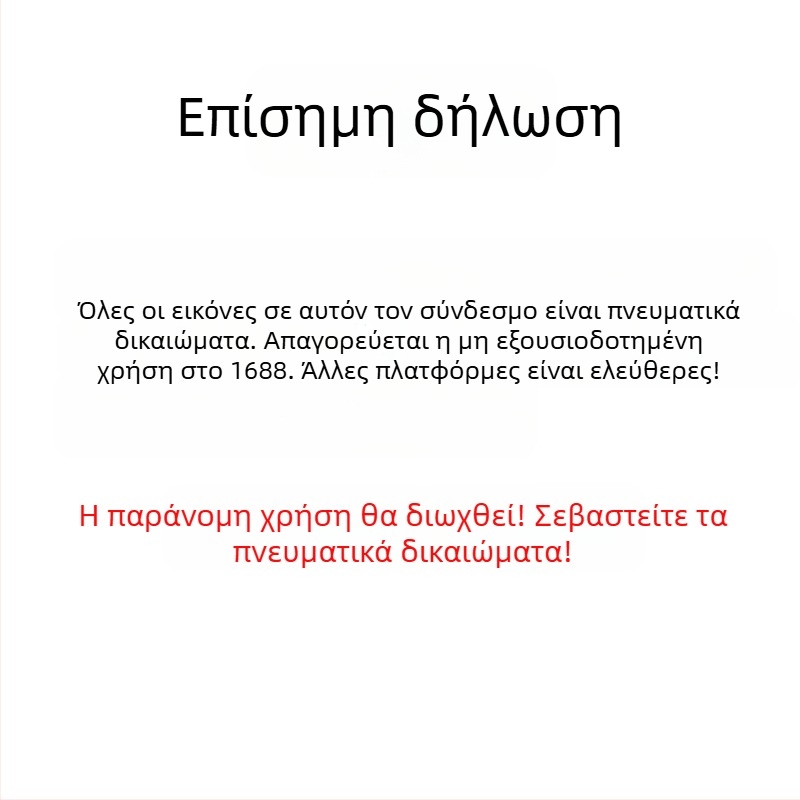 Επίσημη δήλωση

Όλες οι εικόνες σε αυτόν τον σύνδεσμο είναι πνευματικά δικαιώματα. Απαγορεύεται η μη εξουσιοδοτημένη χρήση στο 1688. Άλλες πλατφόρμες είναι ελεύθερες!

Η παράνομη χρήση θα διωχθεί! Σεβαστείτε τα πνευματικά δικαιώματα!